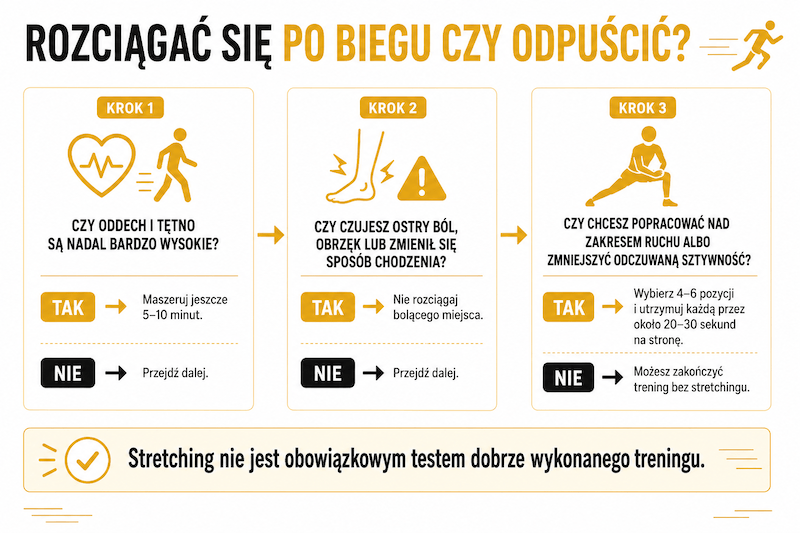 ROZCIĄGAĆ SIĘ PO BIEGU CZY ODPUŚCIĆ?

KROK 1

CZY ODDECH I TĘTNO SĄ NADAL BARDZO WYSOKIE?

TAK → Maszeruj jeszcze 5–10 minut.

NIE → Przejdź dalej.

KROK 2

CZY CZUJESZ OSTRY BÓL, OBRZĘK LUB ZMIENIŁ SIĘ SPOSÓB CHODZENIA?

TAK → Nie rozciągaj bolącego miejsca.

NIE → Przejdź dalej.

KROK 3

CZY CHCESZ POPRACOWAĆ NAD ZAKRESEM RUCHU ALBO ZMNIEJSZYĆ ODCZUWANĄ SZTYWNOŚĆ?

TAK → Wybierz 4–6 pozycji i utrzymuj każdą przez około 20–30 sekund na stronę.

NIE → Możesz zakończyć trening bez stretchingu.

Stretching nie jest obowiązkowym testem dobrze wykonanego treningu.